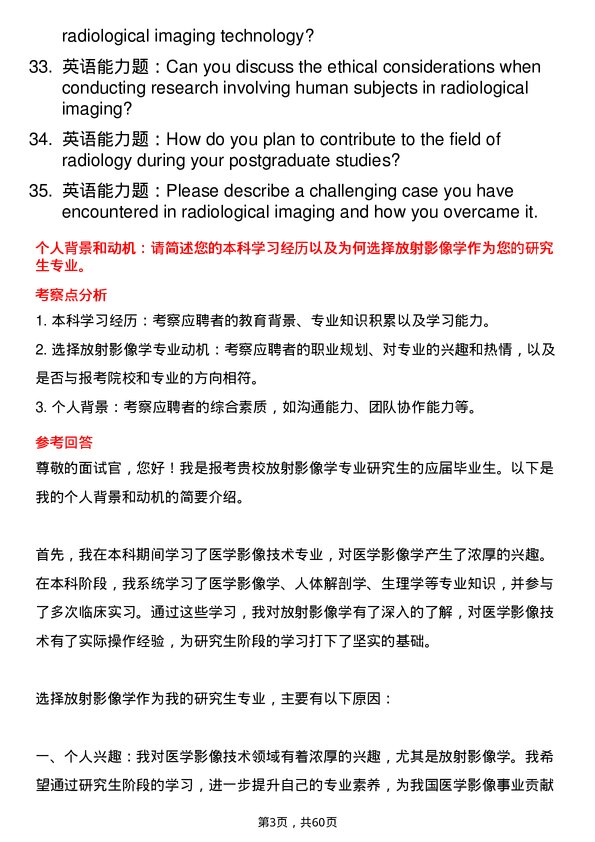 radiological imaging technology?

33. 英语能力题：Can you discuss the ethical considerations when conducting research involving human subjects in radiological imaging?

34. 英语能力题：How do you plan to contribute to the field of radiology during your postgraduate studies?

35. 英语能力题：Please describe a challenging case you have encountered in radiological imaging and how you overcame it.

个人背景和动机：请简述您的本科学习经历以及为何选择放射影像学作为您的研究生专业。

考察点分析

1. 本科学习经历：考察应聘者的教育背景、专业知识积累以及学习能力。

2. 选择放射影像学专业动机：考察应聘者的职业规划、对专业的兴趣和热情，以及是否与报考院校和专业的方向相符。

3. 个人背景：考察应聘者的综合素质，如沟通能力、团队协作能力等。

参考回答

尊敬的面试官，您好！我是报考贵校放射影像学专业研究生的应届毕业生。以下是我的个人背景和动机的简要介绍。

首先，我在本科期间学习了医学影像技术专业，对医学影像学产生了浓厚的兴趣。在本科阶段，我系统学习了医学影像学、人体解剖学、生理学等专业知识，并参与了多次临床实习。通过这些学习，我对放射影像学有了深入的了解，对医学影像技术有了实际操作经验，为研究生阶段的学习打下了坚实的基础。

选择放射影像学作为我的研究生专业，主要有以下原因：

一、个人兴趣：我对医学影像技术领域有着浓厚的兴趣，尤其是放射影像学。我希望通过研究生阶段的学习，进一步提升自己的专业素养，为我国医学影像事业贡献

第3页，共60页